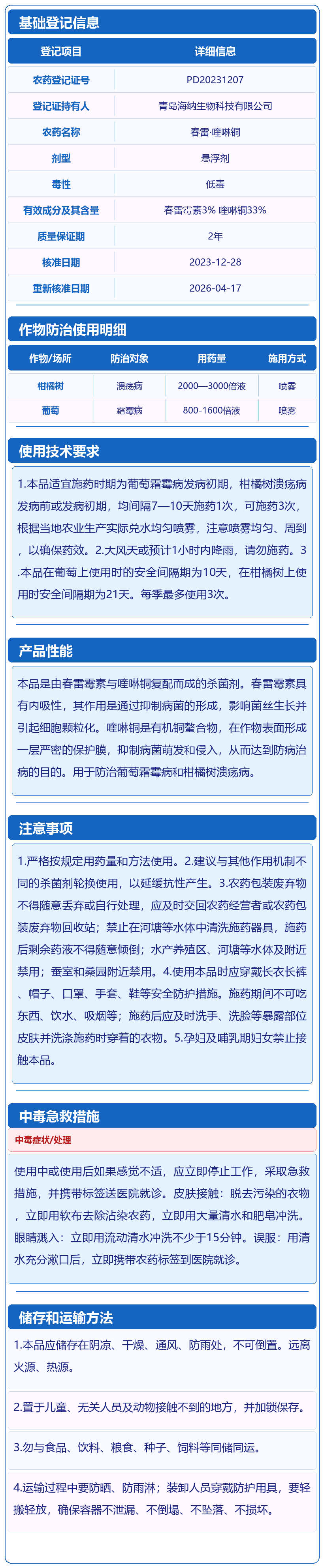 基础登记信息

| 登记项目 | 详细信息 |
|---|---|
| 农药登记证号 | PD20231207 |
| 登记证持有人 | 青岛海纳生物科技有限公司 |
| 农药名称 | 春雷·喹啉铜 |
| 剂型 | 悬浮剂 |
| 毒性 | 低毒 |
| 有效成分及其含量 | 春雷霉素3% 喹啉铜33% |
| 质量保证期 | 2年 |
| 核准日期 | 2023-12-28 |
| 重新核准日期 | 2026-04-17 |

作物防治使用明细

| 作物/场所 | 防治对象 | 用药量 | 施用方式 |
|---|---|---|---|
| 柑橘树 | 溃疡病 | 2000—3000倍液 | 喷雾 |
| 葡萄 | 霜霉病 | 800-1600倍液 | 喷雾 |

使用技术要求

1.本品适宜施药时期为葡萄霜霉病发病初期，柑橘树溃疡病发病前或发病初期，均间隔7—10天施药1次，可施药3次，根据当地农业生产实际兑水均匀喷雾，注意喷雾均匀、周到，以确保药效。2.大风天或预计1小时内降雨，请勿施药。3.本品在葡萄上使用时的安全间隔期为10天，在柑橘树上使用时安全间隔期为21天。每季最多使用3次。

产品性能

本品是由春雷霉素与喹啉铜复配而成的杀菌剂。春雷霉素具有内吸性，其作用是通过抑制病菌的形成，影响菌丝生长并引起细胞颗粒化。喹啉铜是有机铜螯合物，在作物表面形成一层严密的保护膜，抑制病菌萌发和侵入，从而达到防病治病的目的。用于防治葡萄霜霉病和柑橘树溃疡病。

注意事项

1.严格按规定用药量和方法使用。2.建议与其他作用机制不同的杀菌剂轮换使用，以延缓抗性产生。3.农药包装废弃物不得随意丢弃或自行处理，应及时交回农药经营者或农药包装废弃物回收站；禁止在河塘等水体中清洗施药器具，施药后剩余药液不得随意倾倒；水产养殖区、河塘等水体及附近禁用；蚕室和桑园附近禁用。4.使用本品时应穿戴长衣长裤、帽子、口罩、手套、鞋等安全防护措施。施药期间不可吃东西、饮水、吸烟等；施药后应及时洗手、洗脸等暴露部位皮肤并洗涤施药时穿着的衣物。5.孕妇及哺乳期妇女禁止接触本品。

中毒急救措施

中毒症状/处理

使用中或使用后如果感觉不适，应立即停止工作，采取急救措施，并携带标签送医院就诊。皮肤接触：脱去污染的衣物，立即用软布去除沾染农药，立即用大量清水和肥皂冲洗。眼睛溅入：立即用流动清水冲洗不少于15分钟。误服：用清水充分漱口后，立即携带农药标签到医院就诊。

储存和运输方法

1.本品应储存在阴凉、干燥、通风、防雨处，不可倒置。远离火源、热源。

2.置于儿童、无关人员及动物接触不到的地方，并加锁保存。

3.勿与食品、饮料、粮食、种子、饲料等同储同运。

4.运输过程中要防晒、防雨淋；装卸人员穿戴防护用具，要轻搬轻放，确保容器不泄漏、不倒塌、不坠落、不损坏。